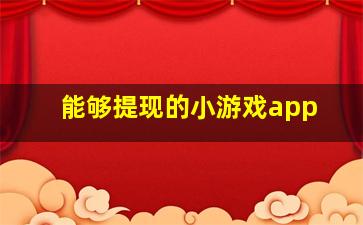 能够提现的小游戏app